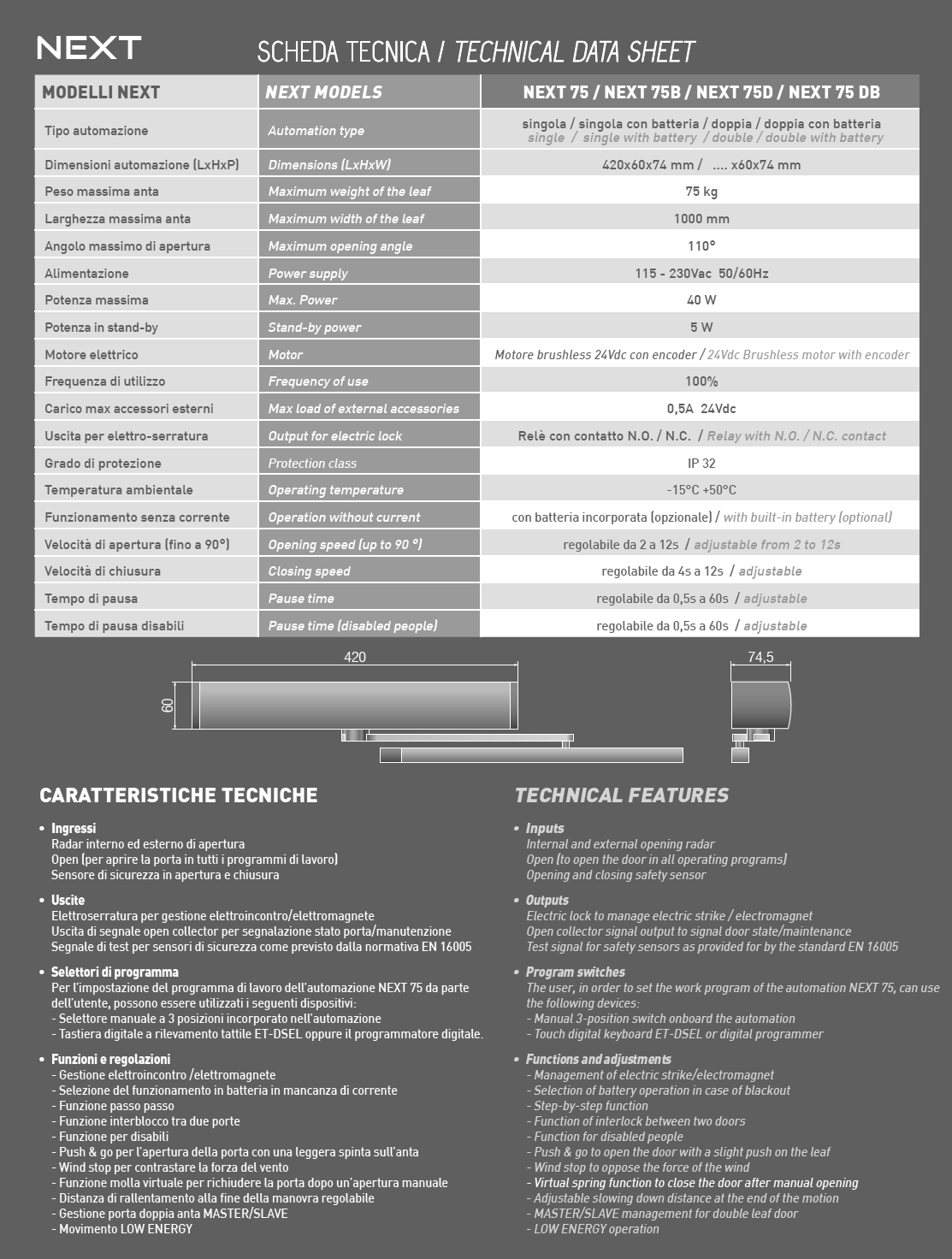 NEXT

SCHEDA TECNICA / TECHNICAL DATA SHEET

| MODELLI NEXT | NEXT MODELS | NEXT 75 / NEXT 75B / NEXT 75D / NEXT 75 DB |
|---|---|---|
| Tipo automazione | Automation type | singola / singola con batteria / doppia / doppia con batteria single / single with battery / double / double with battery |
| Dimensioni automazione (LxHxP) | Dimensions (LxHxW) | 420x60x74 mm / .... x60x74 mm |
| Peso massima anta | Maximum weight of the leaf | 75 kg |
| Larghezza massima anta | Maximum width of the leaf | 1000 mm |
| Angolo massimo di apertura | Maximum opening angle | 110° |
| Alimentazione | Power supply | 115 - 230Vac 50/60Hz |
| Potenza massima | Max. Power | 40 W |
| Potenza in stand-by | Stand-by power | 5 W |
| Motore elettrico | Motor | Motore brushless 24Vdc con encoder / 24Vdc Brushless motor with encoder |
| Frequenza di utilizzo | Frequency of use | 100% |
| Carico max accessori esterni | Max load of external accessories | 0,5A 24Vdc |
| Uscita per elettro-serratura | Output for electric lock | Relè con contatto N.O. / N.C. / Relay with N.O. / N.C. contact |
| Grado di protezione | Protection class | IP 32 |
| Temperatura ambientale | Operating temperature | -15°C +50°C |
| Funzionamento senza corrente | Operation without current | con batteria incorporata (opzionale) / with built-in battery (optional) |
| Velocità di apertura (fino a 90°) | Opening speed (up to 90 °) | regolabile da 2 a 12s / adjustable from 2 to 12s |
| Velocità di chiusura | Closing speed | regolabile da 4s a 12s / adjustable |
| Tempo di pausa | Pause time | regolabile da 0,5s a 60s / adjustable |
| Tempo di pausa disabili | Pause time (disabled people) | regolabile da 0,5s a 60s / adjustable |

420
60
74,5

CARATTERISTICHE TECNICHE

• Ingressi
Radar interno ed esterno di apertura
Open (per aprire la porta in tutti i programmi di lavoro)
Sensore di sicurezza in apertura e chiusura

• Uscite
Elettroserratura per gestione elettroincontro/elettromagnete
Uscita di segnale open collector per segnalazione stato porta/manutenzione
Segnale di test per sensori di sicurezza come previsto dalla normativa EN 16005

• Selettori di programma
Per l'impostazione del programma di lavoro dell'automazione NEXT 75 da parte dell'utente, possono essere utilizzati i seguenti dispositivi:
- Selettore manuale a 3 posizioni incorporato nell'automazione
- Tastiera digitale a rilevamento tattile ET-DSEL oppure il programmatore digitale.

• Funzioni e regolazioni
- Gestione elettroincontro /elettromagnete
- Selezione del funzionamento in batteria in mancanza di corrente
- Funzione passo passo
- Funzione interblocco tra due porte
- Funzione per disabili
- Push & go per l'apertura della porta con una leggera spinta sull'anta
- Wind stop per contrastare la forza del vento
- Funzione molla virtuale per richiudere la porta dopo un'apertura manuale
- Distanza di rallentamento alla fine della manovra regolabile
- Gestione porta doppia anta MASTER/SLAVE
- Movimento LOW ENERGY

TECHNICAL FEATURES

• Inputs
Internal and external opening radar
Open (to open the door in all operating programs)
Opening and closing safety sensor

• Outputs
Electric lock to manage electric strike / electromagnet
Open collector signal output to signal door state/maintenance
Test signal for safety sensors as provided for by the standard EN 16005

• Program switches
The user, in order to set the work program of the automation NEXT 75, can use the following devices:
- Manual 3-position switch onboard the automation
- Touch digital keyboard ET-DSEL or digital programmer

• Functions and adjustments
- Management of electric strike/electromagnet
- Selection of battery operation in case of blackout
- Step-by-step function
- Function of interlock between two doors
- Function for disabled people
- Push & go to open the door with a slight push on the leaf
- Wind stop to oppose the force of the wind
- Virtual spring function to close the door after manual opening
- Adjustable slowing down distance at the end of the motion
- MASTER/SLAVE management for double leaf door
- LOW ENERGY operation